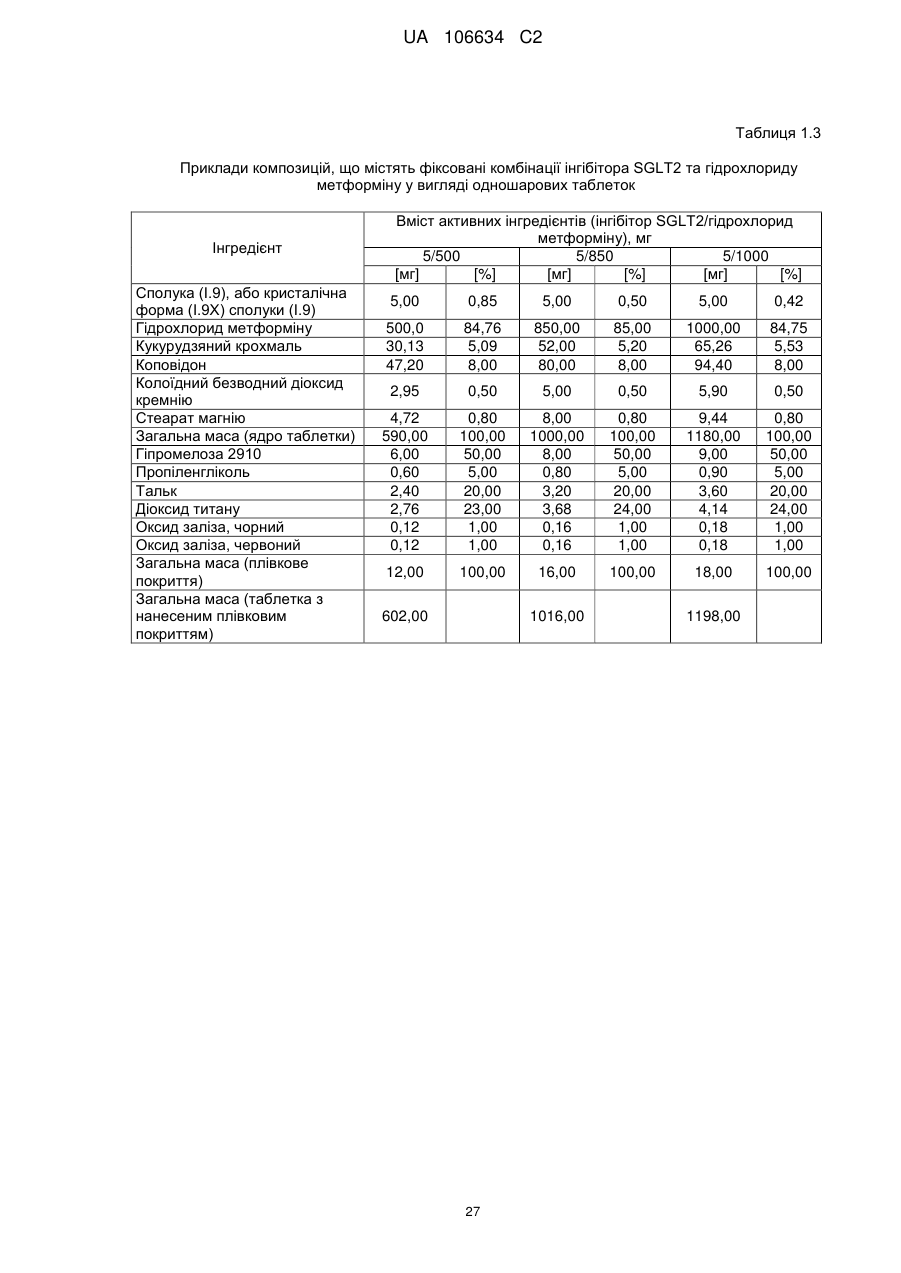 UA 106634 C2

Таблиця 1.3

Приклади композицій, що містять фіксовані комбінації інгібітора SGLT2 та гідрохлориду метформіну у вигляді одношарових таблеток

| Інгредієнт | Вміст активних інгредієнтів (інгібітор SGLT2/гідрохлорид метформіну), мг | | | | | |
|---|---|---|---|---|---|---|
| | 5/500 | | 5/850 | | 5/1000 | |
| | [мг] | [%] | [мг] | [%] | [мг] | [%] |
| Сполука (I.9), або кристалічна форма (I.9X) сполуки (I.9) | 5,00 | 0,85 | 5,00 | 0,50 | 5,00 | 0,42 |
| Гідрохлорид метформіну | 500,0 | 84,76 | 850,00 | 85,00 | 1000,00 | 84,75 |
| Кукурудзяний крохмаль | 30,13 | 5,09 | 52,00 | 5,20 | 65,26 | 5,53 |
| Коповідон | 47,20 | 8,00 | 80,00 | 8,00 | 94,40 | 8,00 |
| Колоїдний безводний діоксид кремнію | 2,95 | 0,50 | 5,00 | 0,50 | 5,90 | 0,50 |
| Стеарат магнію | 4,72 | 0,80 | 8,00 | 0,80 | 9,44 | 0,80 |
| Загальна маса (ядро таблетки) | 590,00 | 100,00 | 1000,00 | 100,00 | 1180,00 | 100,00 |
| Гіпромелоза 2910 | 6,00 | 50,00 | 8,00 | 50,00 | 9,00 | 50,00 |
| Пропіленгліколь | 0,60 | 5,00 | 0,80 | 5,00 | 0,90 | 5,00 |
| Тальк | 2,40 | 20,00 | 3,20 | 20,00 | 3,60 | 20,00 |
| Діоксид титану | 2,76 | 23,00 | 3,68 | 24,00 | 4,14 | 24,00 |
| Оксид заліза, чорний | 0,12 | 1,00 | 0,16 | 1,00 | 0,18 | 1,00 |
| Оксид заліза, червоний | 0,12 | 1,00 | 0,16 | 1,00 | 0,18 | 1,00 |
| Загальна маса (плівкове покриття) | 12,00 | 100,00 | 16,00 | 100,00 | 18,00 | 100,00 |
| Загальна маса (таблетка з нанесеним плівковим покриттям) | 602,00 | | 1016,00 | | 1198,00 | |

27